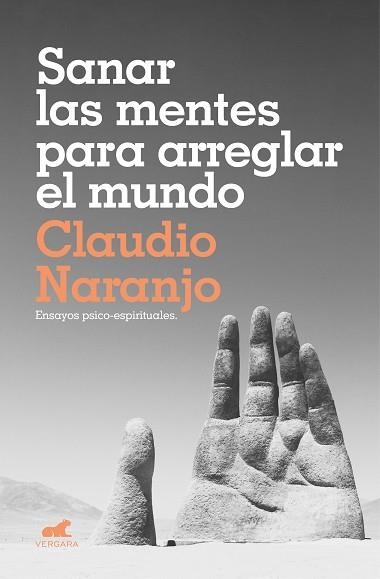 Sanar las mentes para arreglar el mundo

Claudio Naranjo

Ensayos psico-espirituales.

VERGARA